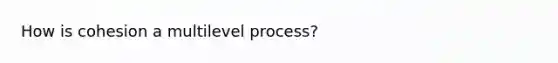 How is cohesion a multilevel process?